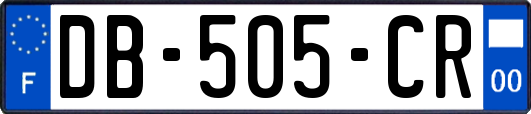 F

DB-505-CR

00